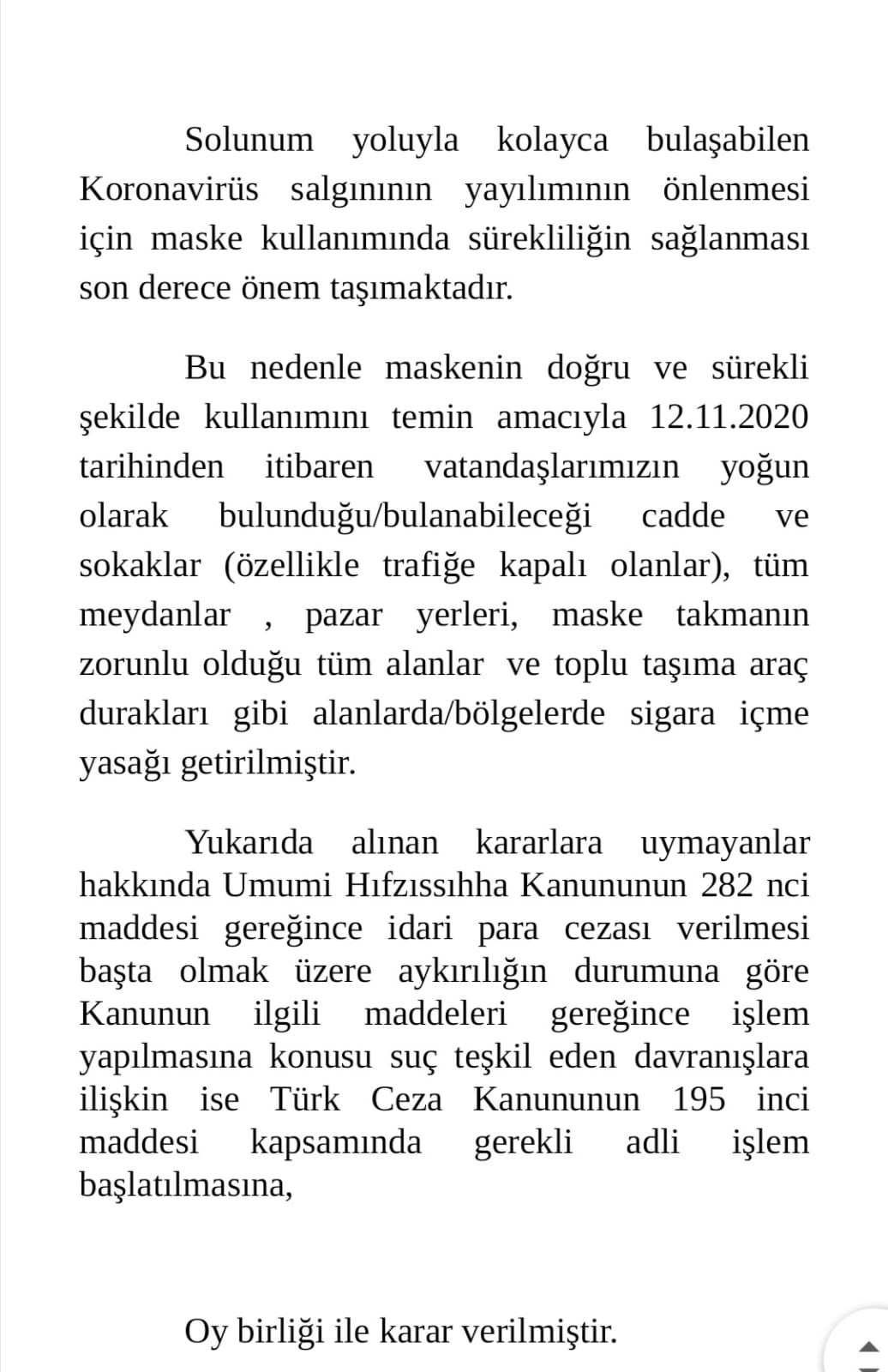 Solunum yoluyla kolayca bulaşabilen Koronavirüs salgınının yayılımının önlenmesi için maske kullanımında sürekliliğin sağlanması son derece önem taşımaktadır.

Bu nedenle maskenin doğru ve sürekli şekilde kullanımını temin amacıyla 12.11.2020 tarihinden itibaren vatandaşlarımızın yoğun olarak bulunduğu/bulanabileceği cadde ve sokaklar (özellikle trafiğe kapalı olanlar), tüm meydanlar , pazar yerleri, maske takmanın zorunlu olduğu tüm alanlar ve toplu taşıma araç durakları gibi alanlarda/bölgelerde sigara içme yasağı getirilmiştir.

Yukarıda alınan kararlara uymayanlar hakkında Umumi Hıfzıssıhha Kanununun 282 nci maddesi gereğince idari para cezası verilmesi başta olmak üzere aykırılığın durumuna göre Kanunun ilgili maddeleri gereğince işlem yapılmasına konusu suç teşkil eden davranışlara ilişkin ise Türk Ceza Kanununun 195 inci maddesi kapsamında gerekli adli işlem başlatılmasına,

Oy birliği ile karar verilmiştir.